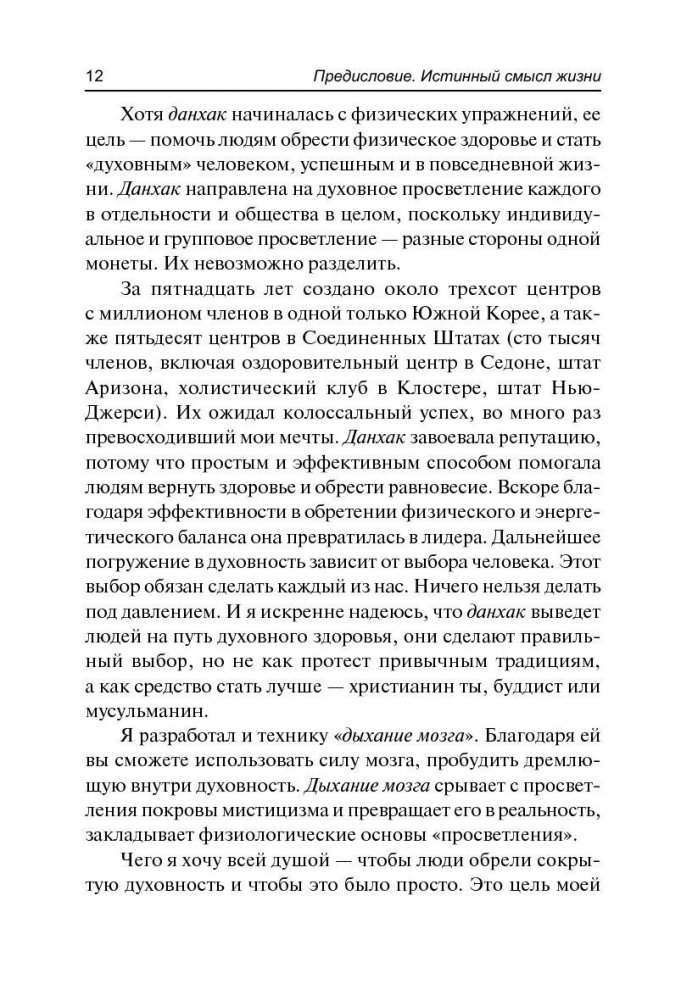 12 Предисловие. Истинный смысл жизни

Хотя данхак начиналась с физических упражнений, ее цель — помочь людям обрести физическое здоровье и стать «духовным» человеком, успешным и в повседневной жизни. Данхак направлена на духовное просветление каждого в отдельности и общества в целом, поскольку индивидуальное и групповое просветление — разные стороны одной монеты. Их невозможно разделить.

За пятнадцать лет создано около трехсот центров с миллионом членов в одной только Южной Корее, а также пятьдесят центров в Соединенных Штатах (сто тысяч членов, включая оздоровительный центр в Седоне, штат Аризона, холистический клуб в Клостере, штат Нью-Джерси). Их ожидал колоссальный успех, во много раз превосходивший мои мечты. Данхак завоевала репутацию, потому что простым и эффективным способом помогала людям вернуть здоровье и обрести равновесие. Вскоре благодаря эффективности в обретении физического и энергетического баланса она превратилась в лидера. Дальнейшее погружение в духовность зависит от выбора человека. Этот выбор обязан сделать каждый из нас. Ничего нельзя делать под давлением. И я искренне надеюсь, что данхак выведет людей на путь духовного здоровья, они сделают правильный выбор, но не как протест привычным традициям, а как средство стать лучше — христианин ты, буддист или мусульманин.

Я разработал и технику «дыхание мозга». Благодаря ей вы сможете использовать силу мозга, пробудить дремлющую внутри духовность. Дыхание мозга срывает с просветления покровы мистицизма и превращает его в реальность, закладывает физиологические основы «просветления».

Чего я хочу всей душой — чтобы люди обрели сокрытую духовность и чтобы это было просто. Это цель моей